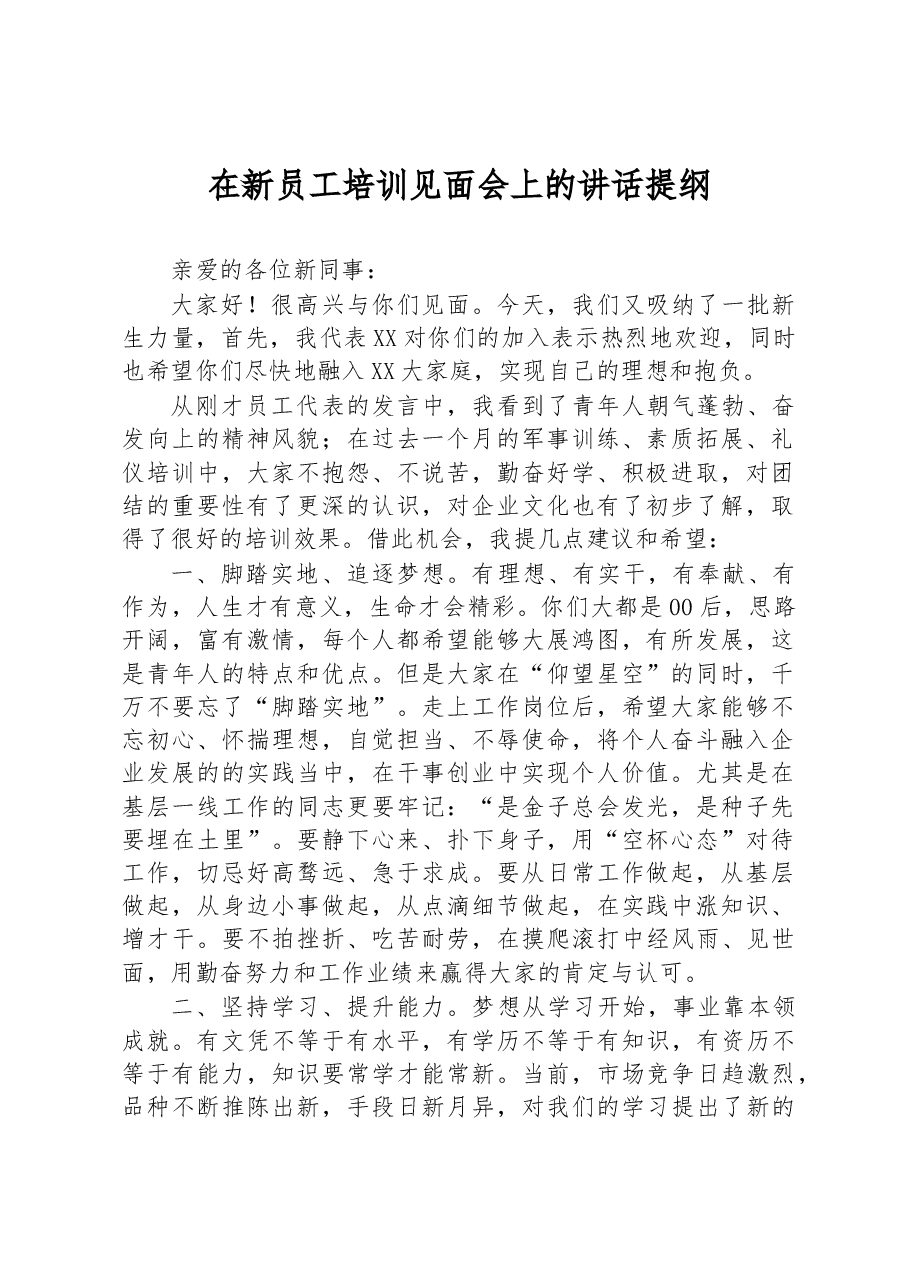 在新员工培训见面会上的讲话提纲

亲爱的各位新同事：

大家好！很高兴与你们见面。今天，我们又吸纳了一批新生力量，首先，我代表XX对你们的加入表示热烈地欢迎，同时也希望你们尽快地融入XX大家庭，实现自己的理想和抱负。

从刚才员工代表的发言中，我看到了青年人朝气蓬勃、奋发向上的精神风貌；在过去一个月的军事训练、素质拓展、礼仪培训中，大家不抱怨、不说苦，勤奋好学、积极进取，对团结的重要性有了更深的认识，对企业文化也有了初步了解，取得了很好的培训效果。借此机会，我提几点建议和希望：

一、脚踏实地、追逐梦想。有理想、有实干，有奉献、有作为，人生才有意义，生命才会精彩。你们大都是00后，思路开阔，富有激情，每个人都希望能够大展鸿图，有所发展，这是青年人的特点和优点。但是大家在“仰望星空”的同时，千万不要忘了“脚踏实地”。走上工作岗位后，希望大家能够不忘初心、怀揣理想，自觉担当、不辱使命，将个人奋斗融入企业发展的的实践当中，在干事创业中实现个人价值。尤其是在基层一线工作的同志更要牢记：“是金子总会发光，是种子先要埋在土里”。要静下心来、扑下身子，用“空杯心态”对待工作，切忌好高骛远、急于求成。要从日常工作做起，从基层做起，从身边小事做起，从点滴细节做起，在实践中涨知识、增才干。要不拍挫折、吃苦耐劳，在摸爬滚打中经风雨、见世面，用勤奋努力和工作业绩来赢得大家的肯定与认可。

二、坚持学习、提升能力。梦想从学习开始，事业靠本领成就。有文凭不等于有水平，有学历不等于有知识，有资历不等于有能力，知识要常学才能常新。当前，市场竞争日趋激烈，品种不断推陈出新，手段日新月异，对我们的学习提出了新的